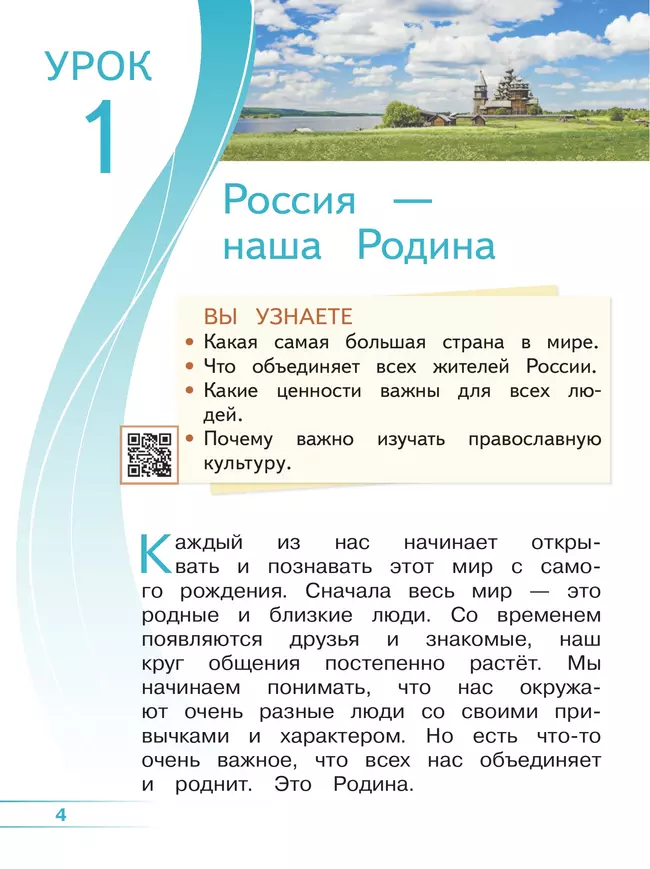 УРОК
1

Россия — наша Родина

ВЫ УЗНАЕТЕ
• Какая самая большая страна в мире.
• Что объединяет всех жителей России.
• Какие ценности важны для всех людей.
• Почему важно изучать православную культуру.

Каждый из нас начинает открывать и познавать этот мир с самого рождения. Сначала весь мир — это родные и близкие люди. Со временем появляются друзья и знакомые, наш круг общения постепенно растёт. Мы начинаем понимать, что нас окружают очень разные люди со своими привычками и характером. Но есть что-то очень важное, что всех нас объединяет и роднит. Это Родина.

4